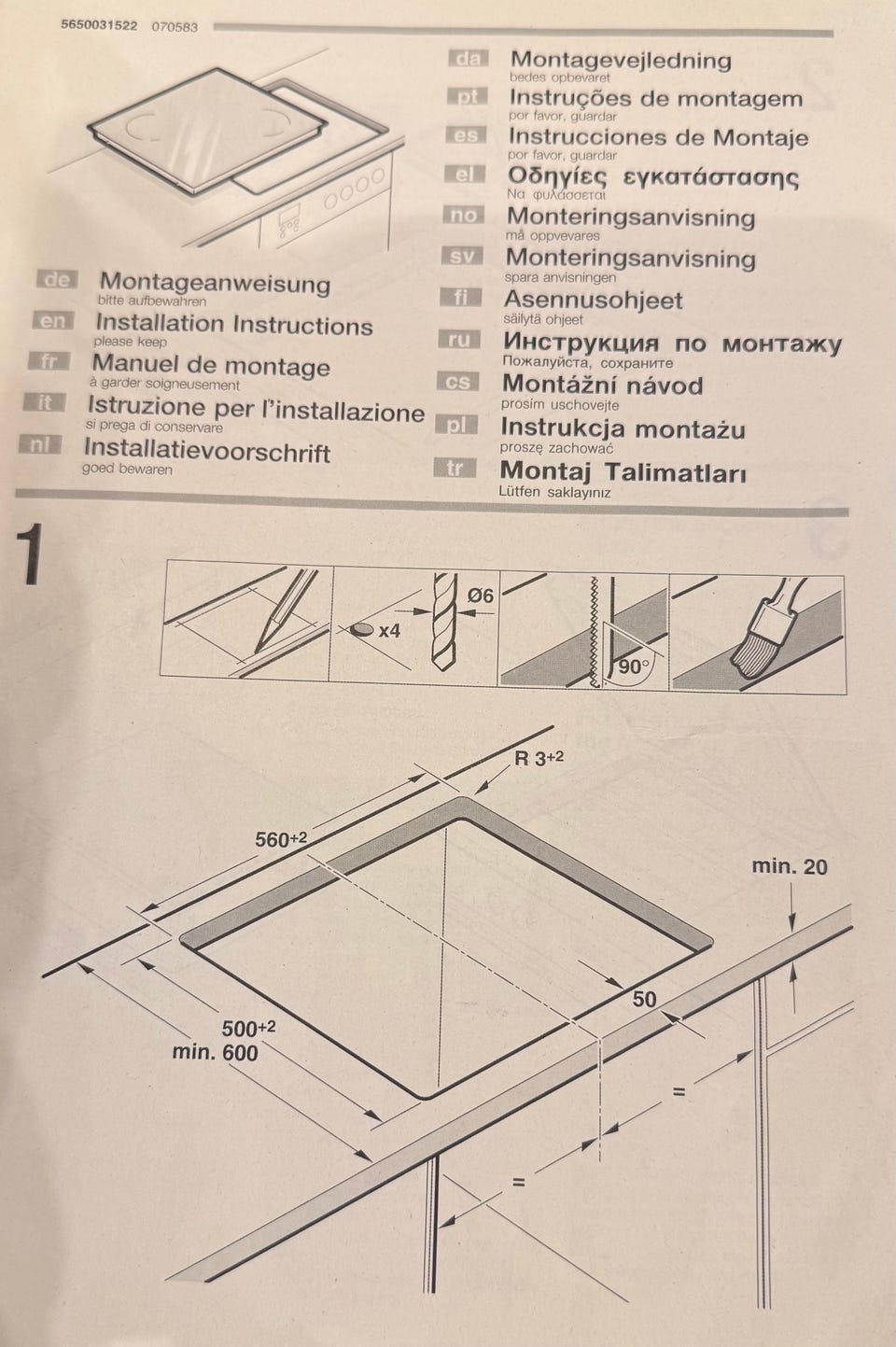 5650031522 070583

de Montageanweisung
bitte aufbewahren

en Installation Instructions
please keep

fr Manuel de montage
à garder soigneusement

it Istruzione per l'installazione
si prega di conservare

nl Installatievoorschrift
goed bewaren

da Montagevejledning
bedes opbevaret

pt Instruções de montagem
por favor, guardar

es Instrucciones de Montaje
por favor, guardar

el Οδηγίες εγκατάστασης
Να φυλάσσεται

no Monteringsanvisning
må oppvevares

sv Monteringsanvisning
spara anvisningen

fi Asennusohjeet
säilytä ohjeet

ru Инструкция по монтажу
Пожалуйста, сохраните

cs Montážní návod
prosím uschovejte

pl Instrukcja montażu
proszę zachować

tr Montaj Talimatları
Lütfen saklayınız

1

x4
Ø6
90°

R $3^{+2}$
$560^{+2}$
min. 20
50
$500^{+2}$
min. 600
=
=